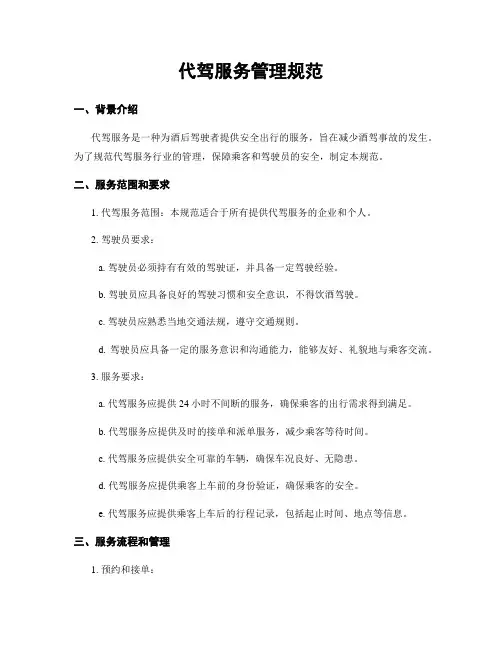 代驾服务管理规范

一、背景介绍

代驾服务是一种为酒后驾驶者提供安全出行的服务，旨在减少酒驾事故的发生。为了规范代驾服务行业的管理，保障乘客和驾驶员的安全，制定本规范。

二、服务范围和要求

1. 代驾服务范围：本规范适合于所有提供代驾服务的企业和个人。

2. 驾驶员要求：

a. 驾驶员必须持有有效的驾驶证，并具备一定驾驶经验。

b. 驾驶员应具备良好的驾驶习惯和安全意识，不得饮酒驾驶。

c. 驾驶员应熟悉当地交通法规，遵守交通规则。

d. 驾驶员应具备一定的服务意识和沟通能力，能够友好、礼貌地与乘客交流。

3. 服务要求：

a. 代驾服务应提供 24 小时不间断的服务，确保乘客的出行需求得到满足。

b. 代驾服务应提供及时的接单和派单服务，减少乘客等待时间。

c. 代驾服务应提供安全可靠的车辆，确保车况良好、无隐患。

d. 代驾服务应提供乘客上车前的身份验证，确保乘客的安全。

e. 代驾服务应提供乘客上车后的行程记录，包括起止时间、地点等信息。

三、服务流程和管理

1. 预约和接单：